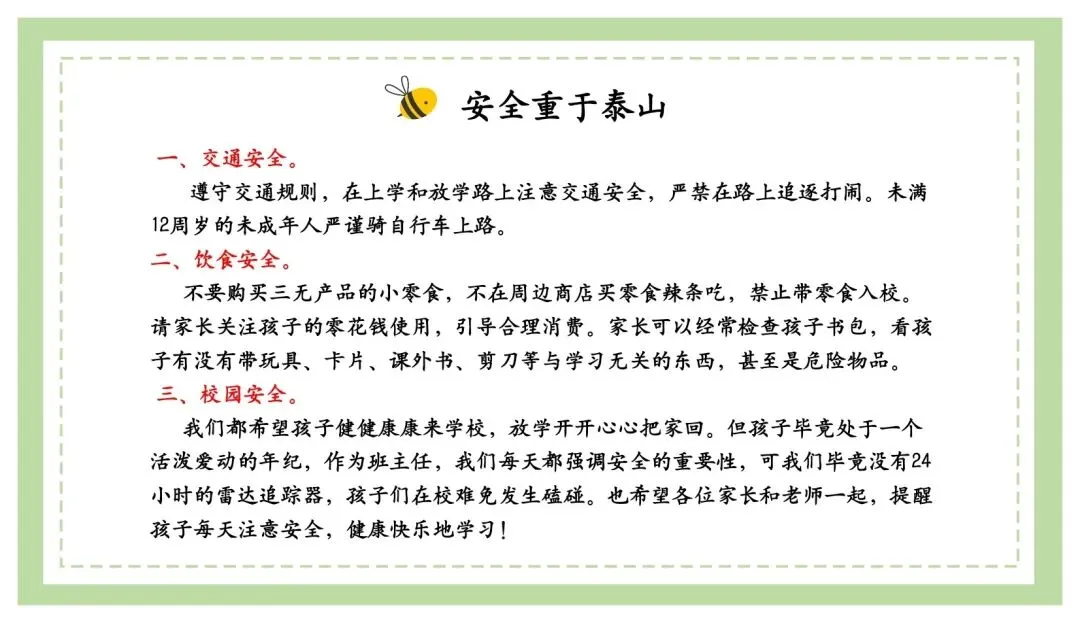 安全重于泰山

一、交通安全。

遵守交通规则，在上学和放学路上注意交通安全，严禁在路上追逐打闹。未满12周岁的未成年人严谨骑自行车上路。

二、饮食安全。

不要购买三无产品的小零食，不在周边商店买零食辣条吃，禁止带零食入校。请家长关注孩子的零花钱使用，引导合理消费。家长可以经常检查孩子书包，看孩子有没有带玩具、卡片、课外书、剪刀等与学习无关的东西，甚至是危险物品。

三、校园安全。

我们都希望孩子健健康康来学校，放学开开心心把家回。但孩子毕竟处于一个活泼爱动的年纪，作为班主任，我们每天都强调安全的重要性，可我们毕竟没有24小时的雷达追踪器，孩子们在校难免发生磕碰。也希望各位家长和老师一起，提醒孩子每天注意安全，健康快乐地学习！